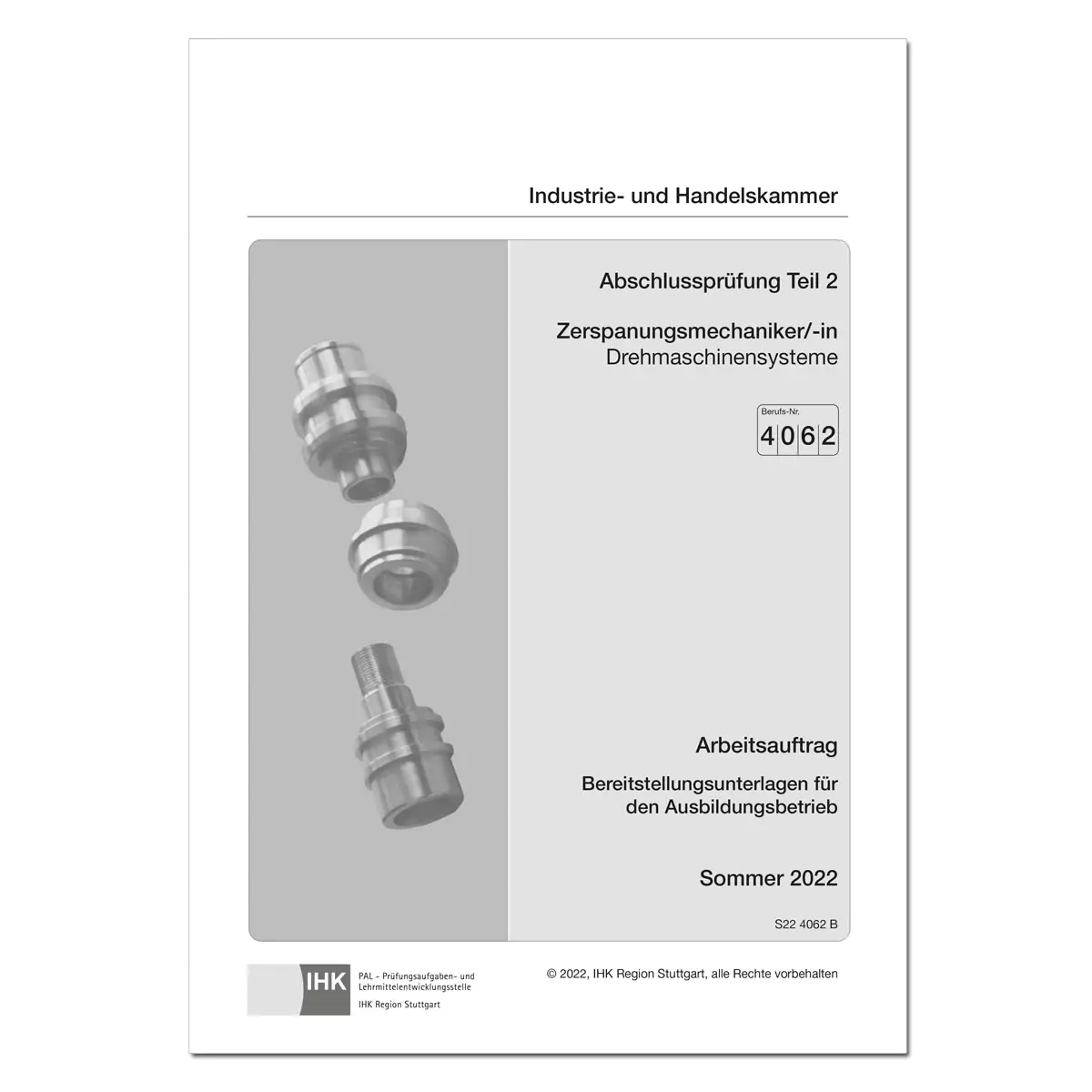 Industrie- und Handelskammer

Abschlussprüfung Teil 2

Zerspanungsmechaniker/-in
Drehmaschinensysteme

Berufs-Nr.
4062

Arbeitsauftrag

Bereitstellungsunterlagen für den Ausbildungsbetrieb

Sommer 2022

S22 4062 B

IHK PAL - Prüfungsaufgaben- und Lehrmittelentwicklungsstelle
IHK Region Stuttgart

© 2022, IHK Region Stuttgart, alle Rechte vorbehalten